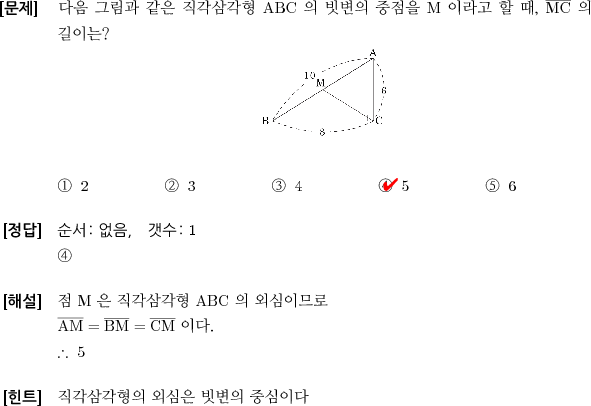 [문제] 다음 그림과 같은 직각삼각형 ABC 의 빗변의 중점을 M 이라고 할 때, $\overline{MC}$ 의 길이는?

A
10
M
6
B
C
8

① 2 ② 3 ③ 4 ④ 5 ⑤ 6

[정답] 순서: 없음, 갯수: 1
④

[해설] 점 M 은 직각삼각형 ABC 의 외심이므로
$\overline{AM} = \overline{BM} = \overline{CM}$ 이다.
$\therefore$ 5

[힌트] 직각삼각형의 외심은 빗변의 중심이다